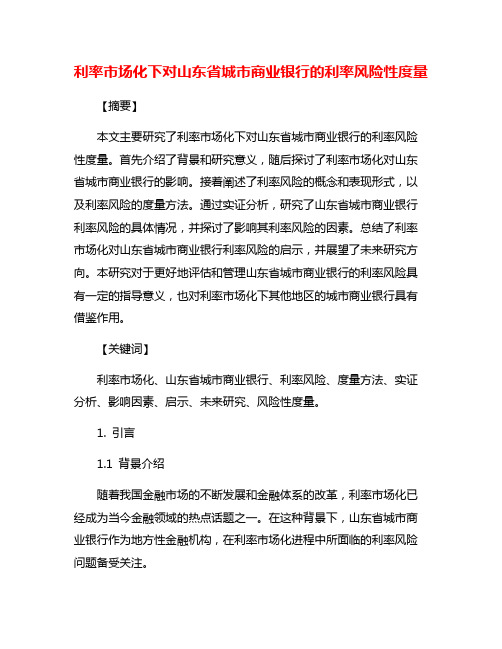 利率市场化下对山东省城市商业银行的利率风险性度量

【摘要】

本文主要研究了利率市场化下对山东省城市商业银行的利率风险性度量。首先介绍了背景和研究意义，随后探讨了利率市场化对山东省城市商业银行的影响。接着阐述了利率风险的概念和表现形式，以及利率风险的度量方法。通过实证分析，研究了山东省城市商业银行利率风险的具体情况，并探讨了影响其利率风险的因素。总结了利率市场化对山东省城市商业银行利率风险的启示，并展望了未来研究方向。本研究对于更好地评估和管理山东省城市商业银行的利率风险具有一定的指导意义，也对利率市场化下其他地区的城市商业银行具有借鉴作用。

【关键词】

利率市场化、山东省城市商业银行、利率风险、度量方法、实证分析、影响因素、启示、未来研究、风险性度量。

1. 引言

1.1 背景介绍

随着我国金融市场的不断发展和金融体系的改革，利率市场化已经成为当今金融领域的热点话题之一。在这种背景下，山东省城市商业银行作为地方性金融机构，在利率市场化进程中所面临的利率风险问题备受关注。